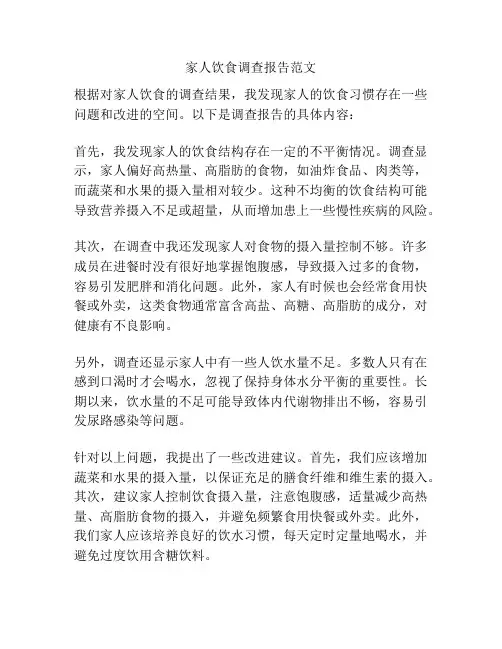 家人饮食调查报告范文

根据对家人饮食的调查结果，我发现家人的饮食习惯存在一些问题和改进的空间。以下是调查报告的具体内容：

首先，我发现家人的饮食结构存在一定的不平衡情况。调查显示，家人偏好高热量、高脂肪的食物，如油炸食品、肉类等，而蔬菜和水果的摄入量相对较少。这种不均衡的饮食结构可能导致营养摄入不足或超量，从而增加患上一些慢性疾病的风险。

其次，在调查中我还发现家人对食物的摄入量控制不够。许多成员在进餐时没有很好地掌握饱腹感，导致摄入过多的食物，容易引发肥胖和消化问题。此外，家人有时候也会经常食用快餐或外卖，这类食物通常富含高盐、高糖、高脂肪的成分，对健康有不良影响。

另外，调查还显示家人中有一些人饮水量不足。多数人只有在感到口渴时才会喝水，忽视了保持身体水分平衡的重要性。长期以来，饮水量的不足可能导致体内代谢物排出不畅，容易引发尿路感染等问题。

针对以上问题，我提出了一些改进建议。首先，我们应该增加蔬菜和水果的摄入量，以保证充足的膳食纤维和维生素的摄入。其次，建议家人控制饮食摄入量，注意饱腹感，适量减少高热量、高脂肪食物的摄入，并避免频繁食用快餐或外卖。此外，我们家人应该培养良好的饮水习惯，每天定时定量地喝水，并避免过度饮用含糖饮料。